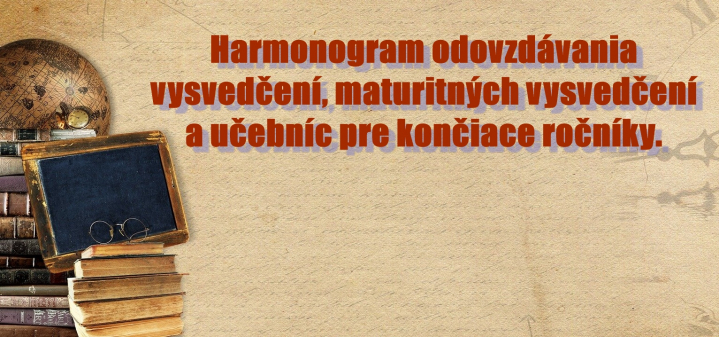 Harmonogram odovzdávania vysvedčení, maturitných vysvedčení a učebníc pre končiace ročníky.